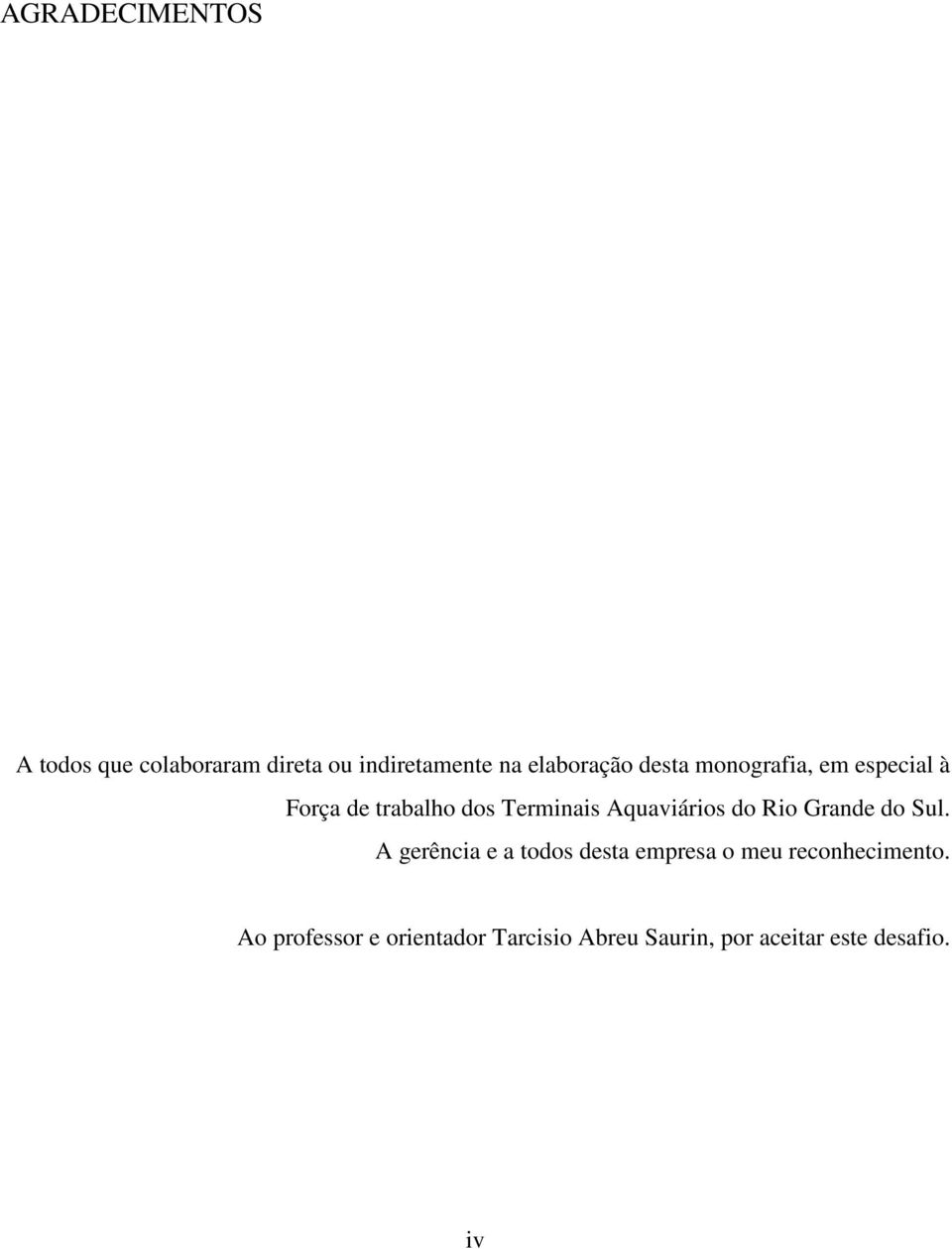 AGRADECIMENTOS

A todos que colaboraram direta ou indiretamente na elaboração desta monografia, em especial à Força de trabalho dos Terminais Aquaviários do Rio Grande do Sul.

A gerência e a todos desta empresa o meu reconhecimento.

Ao professor e orientador Tarcisio Abreu Saurin, por aceitar este desafio.

iv